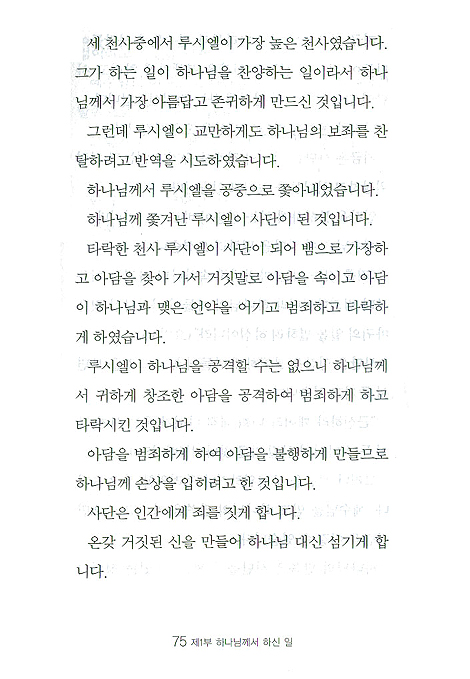 세 천사중에서 루시엘이 가장 높은 천사였습니다. 그가 하는 일이 하나님을 찬양하는 일이라서 하나님께서 가장 아름답고 존귀하게 만드신 것입니다.

그런데 루시엘이 교만하게도 하나님의 보좌를 찬탈하려고 반역을 시도하였습니다.

하나님께서 루시엘을 공중으로 쫓아내었습니다.

하나님께 쫓겨난 루시엘이 사단이 된 것입니다.

타락한 천사 루시엘이 사단이 되어 뱀으로 가장하고 아담을 찾아 가서 거짓말로 아담을 속이고 아담이 하나님과 맺은 언약을 어기고 범죄하고 타락하게 하였습니다.

루시엘이 하나님을 공격할 수는 없으니 하나님께서 귀하게 창조한 아담을 공격하여 범죄하게 하고 타락시킨 것입니다.

아담을 범죄하게 하여 아담을 불행하게 만들므로 하나님께 손상을 입히려고 한 것입니다.

사단은 인간에게 죄를 짓게 합니다.

온갖 거짓된 신을 만들어 하나님 대신 섬기게 합니다.

75 제1부 하나님께서 하신 일